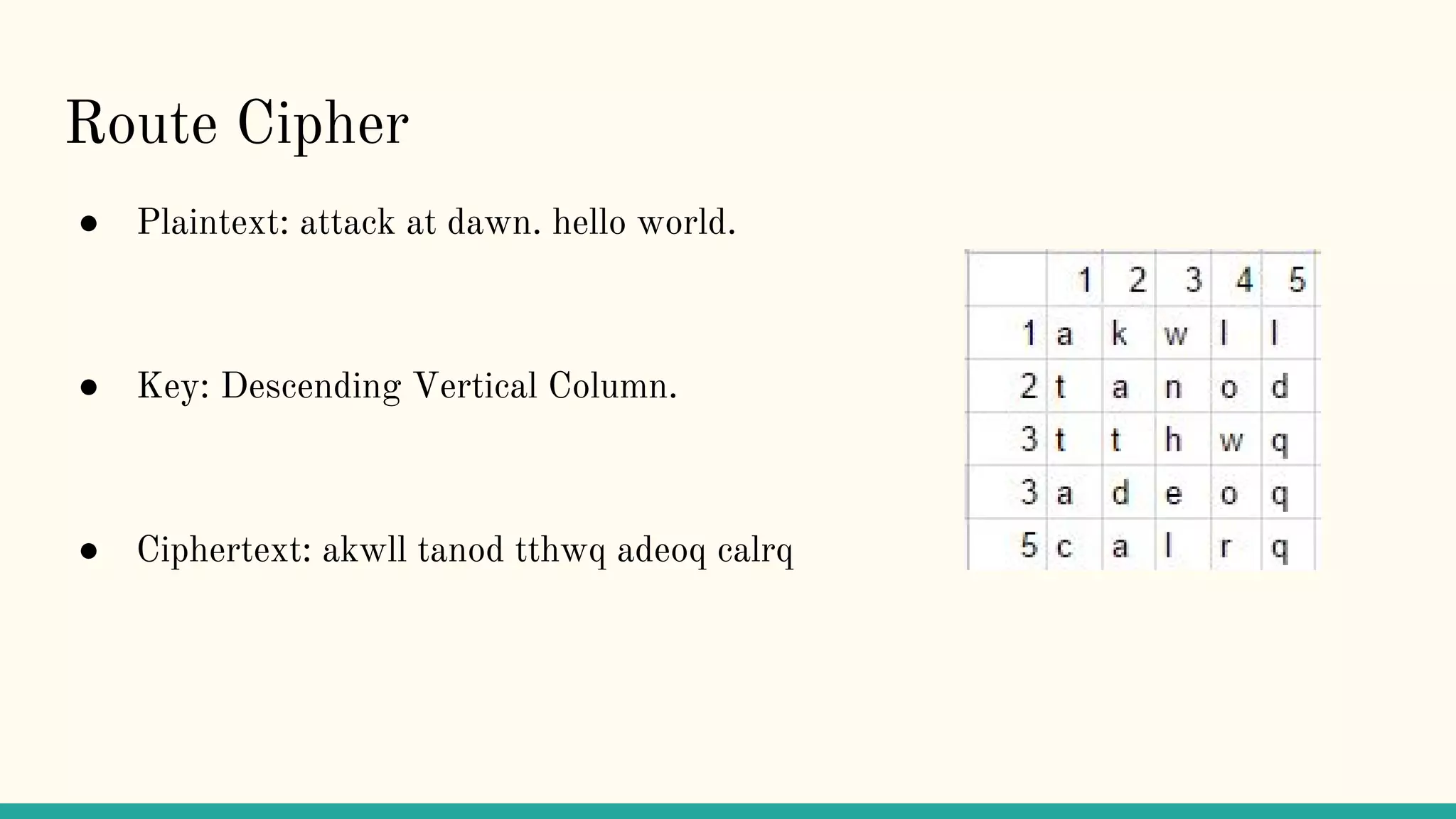 Route Cipher

● Plaintext: attack at dawn. hello world.

● Key: Descending Vertical Column.

● Ciphertext: akwll tanod tthwq adeoq calrq

|  | 1 | 2 | 3 | 4 | 5 |
|---|---|---|---|---|---|
| 1 | a | k | w | l | l |
| 2 | t | a | n | o | d |
| 3 | t | t | h | w | q |
| 3 | a | d | e | o | q |
| 5 | c | a | l | r | q |